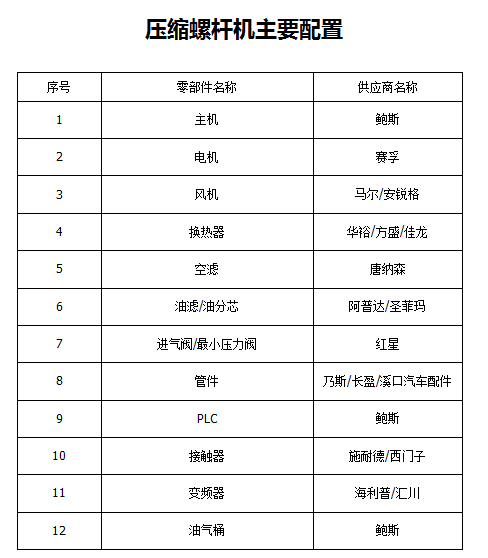 压缩螺杆机主要配置

| 序号 | 零部件名称 | 供应商名称 |
|---|---|---|
| 1 | 主机 | 鲍斯 |
| 2 | 电机 | 赛孚 |
| 3 | 风机 | 马尔/安锐格 |
| 4 | 换热器 | 华裕/方盛/佳龙 |
| 5 | 空滤 | 唐纳森 |
| 6 | 油滤/油分芯 | 阿普达/圣菲玛 |
| 7 | 进气阀/最小压力阀 | 红星 |
| 8 | 管件 | 乃斯/长盈/溪口汽车配件 |
| 9 | PLC | 鲍斯 |
| 10 | 接触器 | 施耐德/西门子 |
| 11 | 变频器 | 海利普/汇川 |
| 12 | 油气桶 | 鲍斯 |